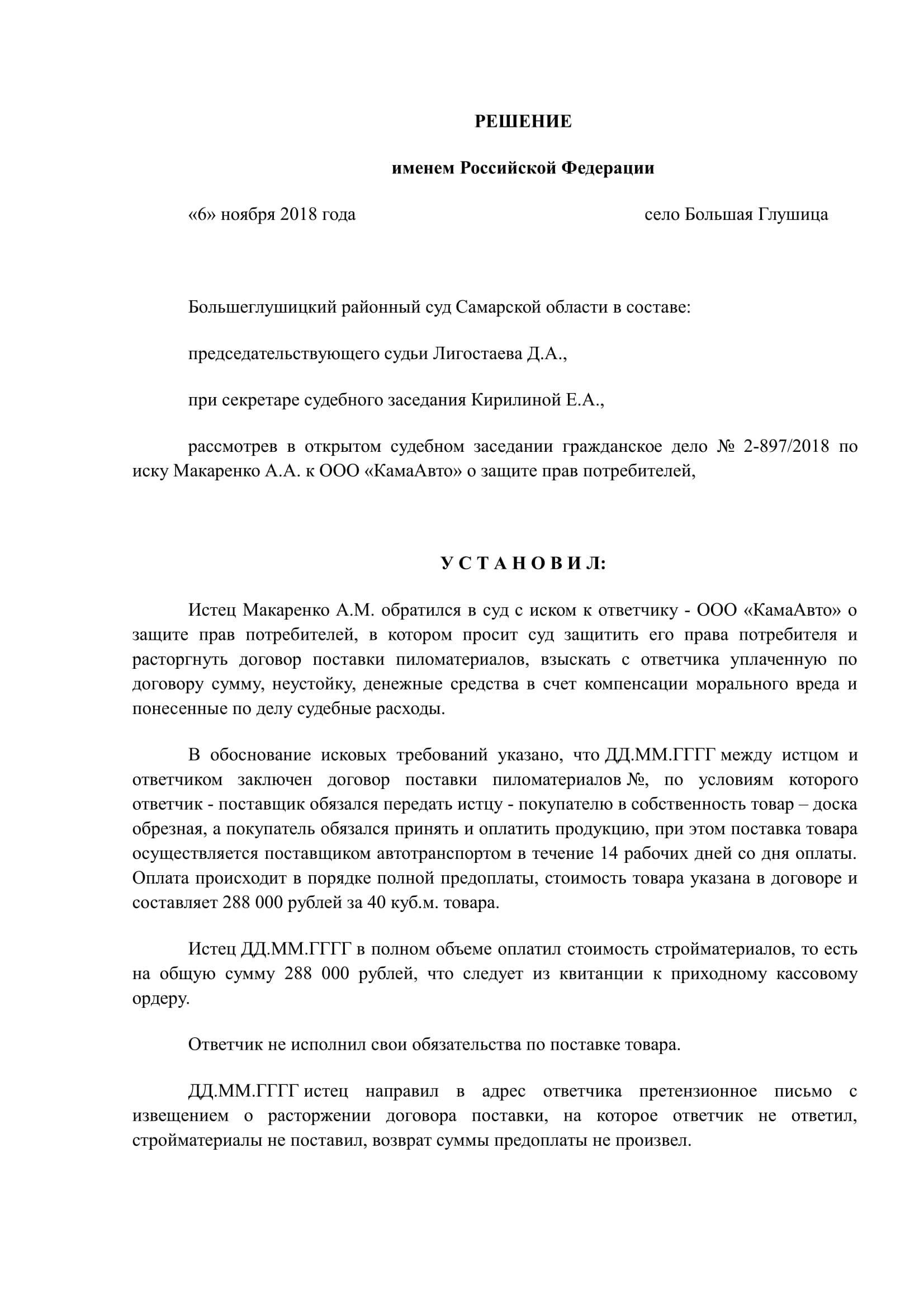 РЕШЕНИЕ

именем Российской Федерации

«6» ноября 2018 года село Большая Глушица

Большеглушицкий районный суд Самарской области в составе:

председательствующего судьи Лигостаева Д.А.,

при секретаре судебного заседания Кирилиной Е.А.,

рассмотрев в открытом судебном заседании гражданское дело № 2-897/2018 по иску Макаренко А.А. к ООО «КамаАвто» о защите прав потребителей,

У С Т А Н О В И Л:

Истец Макаренко А.М. обратился в суд с иском к ответчику - ООО «КамаАвто» о защите прав потребителей, в котором просит суд защитить его права потребителя и расторгнуть договор поставки пиломатериалов, взыскать с ответчика уплаченную по договору сумму, неустойку, денежные средства в счет компенсации морального вреда и понесенные по делу судебные расходы.

В обоснование исковых требований указано, что ДД.ММ.ГГГГ между истцом и ответчиком заключен договор поставки пиломатериалов №, по условиям которого ответчик - поставщик обязался передать истцу - покупателю в собственность товар – доска обрезная, а покупатель обязался принять и оплатить продукцию, при этом поставка товара осуществляется поставщиком автотранспортом в течение 14 рабочих дней со дня оплаты. Оплата происходит в порядке полной предоплаты, стоимость товара указана в договоре и составляет 288 000 рублей за 40 куб.м. товара.

Истец ДД.ММ.ГГГГ в полном объеме оплатил стоимость стройматериалов, то есть на общую сумму 288 000 рублей, что следует из квитанции к приходному кассовому ордеру.

Ответчик не исполнил свои обязательства по поставке товара.

ДД.ММ.ГГГГ истец направил в адрес ответчика претензионное письмо с извещением о расторжении договора поставки, на которое ответчик не ответил, стройматериалы не поставил, возврат суммы предоплаты не произвел.